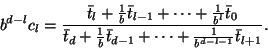 $b^{d-l}c_l = \frac{\bar{t}_l + \frac{1}{b}\bar{t}_{l-1} + \cdots + \frac{1}{b^l}\bar{t}_0}{\bar{t}_d + \frac{1}{b}\bar{t}_{d-1} + \cdots + \frac{1}{b^{d-l-1}}\bar{t}_{l+1}}.$